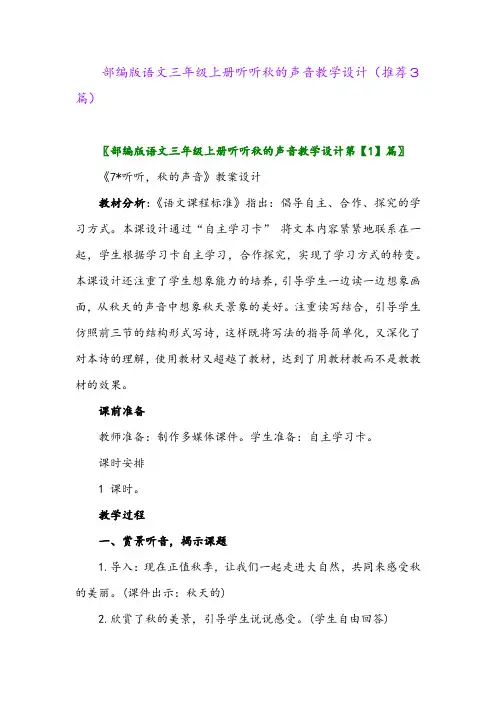 部编版语文三年级上册听听秋的声音教学设计（推荐3篇）

〖部编版语文三年级上册听听秋的声音教学设计第【1】篇〗

《7*听听，秋的声音》教案设计

教材分析：《语文课程标准》指出：倡导自主、合作、探究的学习方式。本课设计通过“自主学习卡” 将文本内容紧紧地联系在一起，学生根据学习卡自主学习，合作探究，实现了学习方式的转变。本课设计还注重了学生想象能力的培养，引导学生一边读一边想象画面，从秋天的声音中想象秋天景象的美好。注重读写结合，引导学生仿照前三节的结构形式写诗，这样既将写法的指导简单化，又深化了对本诗的理解，使用教材又超越了教材，达到了用教材教而不是教教材的效果。

课前准备

教师准备：制作多媒体课件。学生准备：自主学习卡。

课时安排

1 课时。

教学过程

一、赏景听音，揭示课题

1. 导入：现在正值秋季，让我们一起走进大自然，共同来感受秋的美丽。(课件出示：秋天的)

2. 欣赏了秋的美景，引导学生说说感受。(学生自由回答)